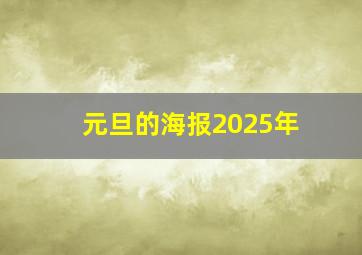 元旦的海报2025年